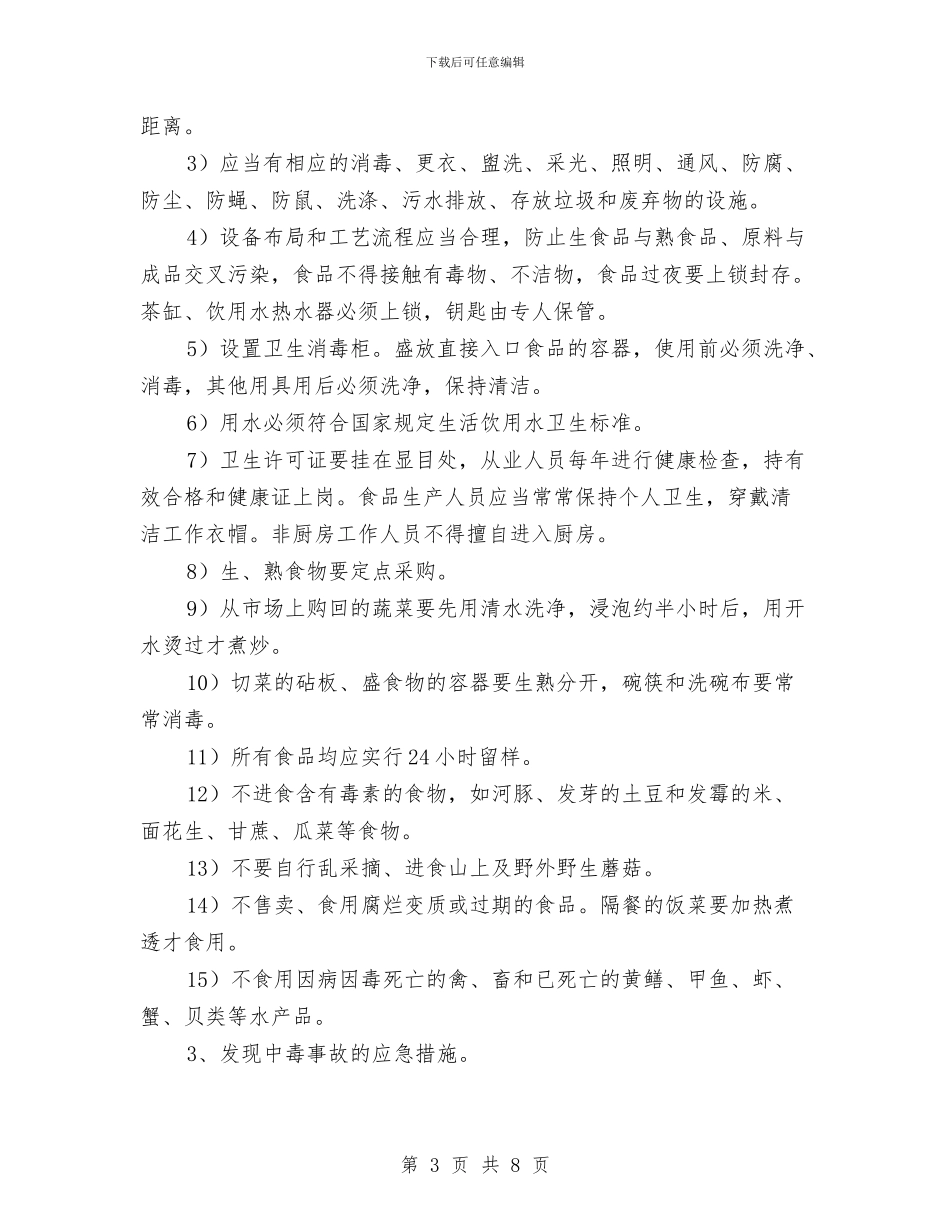 下载后可任意编辑

距离。

3）应当有相应的消毒、更衣、盥洗、采光、照明、通风、防腐、防尘、防蝇、防鼠、洗涤、污水排放、存放垃圾和废弃物的设施。

4）设备布局和工艺流程应当合理，防止生食品与熟食品、原料与成品交叉污染，食品不得接触有毒物、不洁物，食品过夜要上锁封存。茶缸、饮用水热水器必须上锁，钥匙由专人保管。

5）设置卫生消毒柜。盛放直接入口食品的容器，使用前必须洗净、消毒，其他用具用后必须洗净，保持清洁。

6）用水必须符合国家规定生活饮用水卫生标准。

7）卫生许可证要挂在显目处，从业人员每年进行健康检查，持有效合格和健康证上岗。食品生产人员应当常常保持个人卫生，穿戴清洁工作衣帽。非厨房工作人员不得擅自进入厨房。

8）生、熟食物要定点采购。

9）从市场上购回的蔬菜要先用清水洗净，浸泡约半小时后，用开水烫过才煮炒。

10）切菜的砧板、盛食物的容器要生熟分开，碗筷和洗碗布要常常消毒。

11）所有食品均应实行24小时留样。

12）不进食含有毒素的食物，如河豚、发芽的土豆和发霉的米、面花生、甘蔗、瓜菜等食物。

13）不要自行乱采摘、进食山上及野外野生蘑菇。

14）不售卖、食用腐烂变质或过期的食品。隔餐的饭菜要加热煮透才食用。

15）不食用因病因毒死亡的禽、畜和已死亡的黄鳝、甲鱼、虾、蟹、贝类等水产品。

3、发现中毒事故的应急措施。

第 3 页 共 8 页